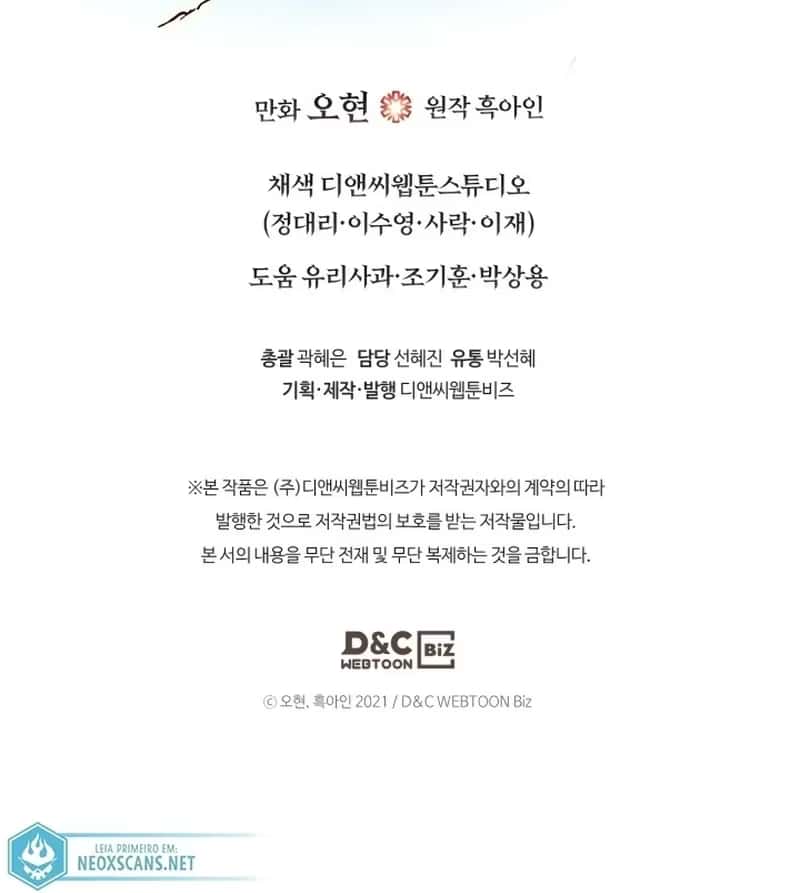 만화 오현 원작 흑아인

채색 디앤씨웹툰스튜디오
(정대리·이수영·사락·이재)

도움 유리사과·조기훈·박상용

총괄 곽혜은 담당 선혜진 유통 박선혜
기획·제작·발행 디앤씨웹툰비즈

※본 작품은 (주)디앤씨웹툰비즈가 저작권자와의 계약의 따라 발행한 것으로 저작권법의 보호를 받는 저작물입니다. 본 서의 내용을 무단 전재 및 무단 복제하는 것을 금합니다.

D&C WEBTOON Biz

ⓒ 오현, 흑아인 2021 / D&C WEBTOON Biz

LEIA PRIMEIRO EM:
NEOXSCANS.NET